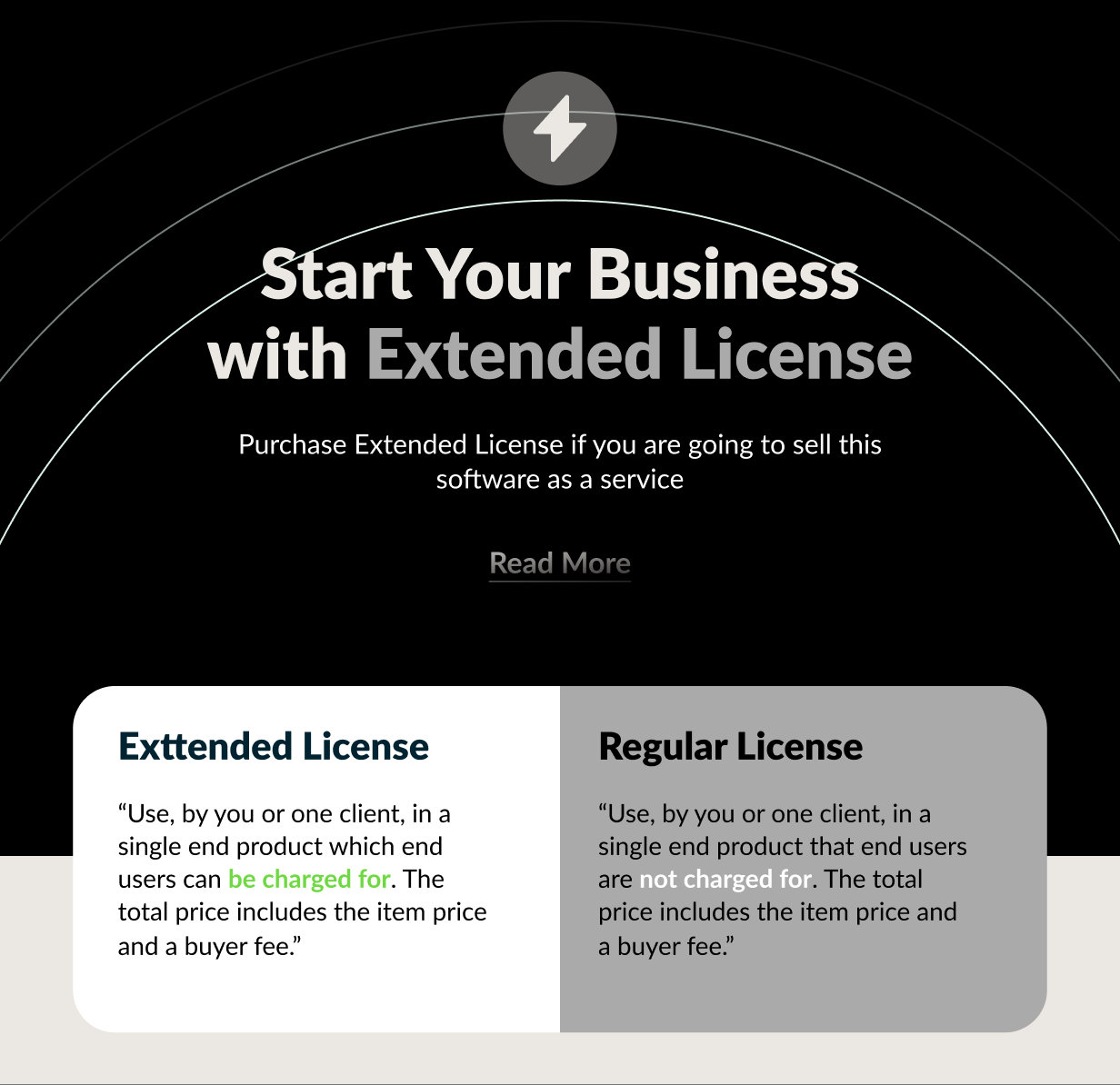 Start Your Business with Extended License

Purchase Extended License if you are going to sell this software as a service

Read More

Exttended License

"Use, by you or one client, in a single end product which end users can be charged for. The total price includes the item price and a buyer fee."

Regular License

"Use, by you or one client, in a single end product that end users are not charged for. The total price includes the item price and a buyer fee."